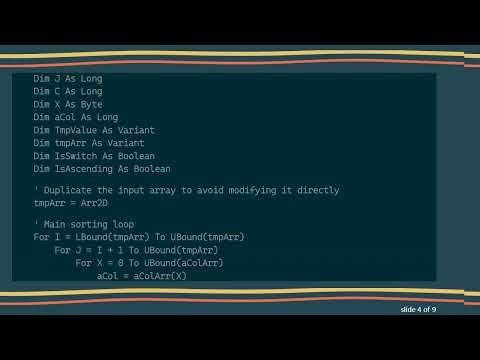 Dim J As Long
Dim C As Long
Dim X As Byte
Dim aCol As Long
Dim TmpValue As Variant
Dim tmpArr As Variant
Dim IsSwitch As Boolean
Dim IsAscending As Boolean

' Duplicate the input array to avoid modifying it directly
tmpArr = Arr2D

' Main sorting loop
For I = LBound(tmpArr) To UBound(tmpArr)
    For J = I + 1 To UBound(tmpArr)
        For X = 0 To UBound(aColArr)
            aCol = aColArr(X)

slide 4 of 9